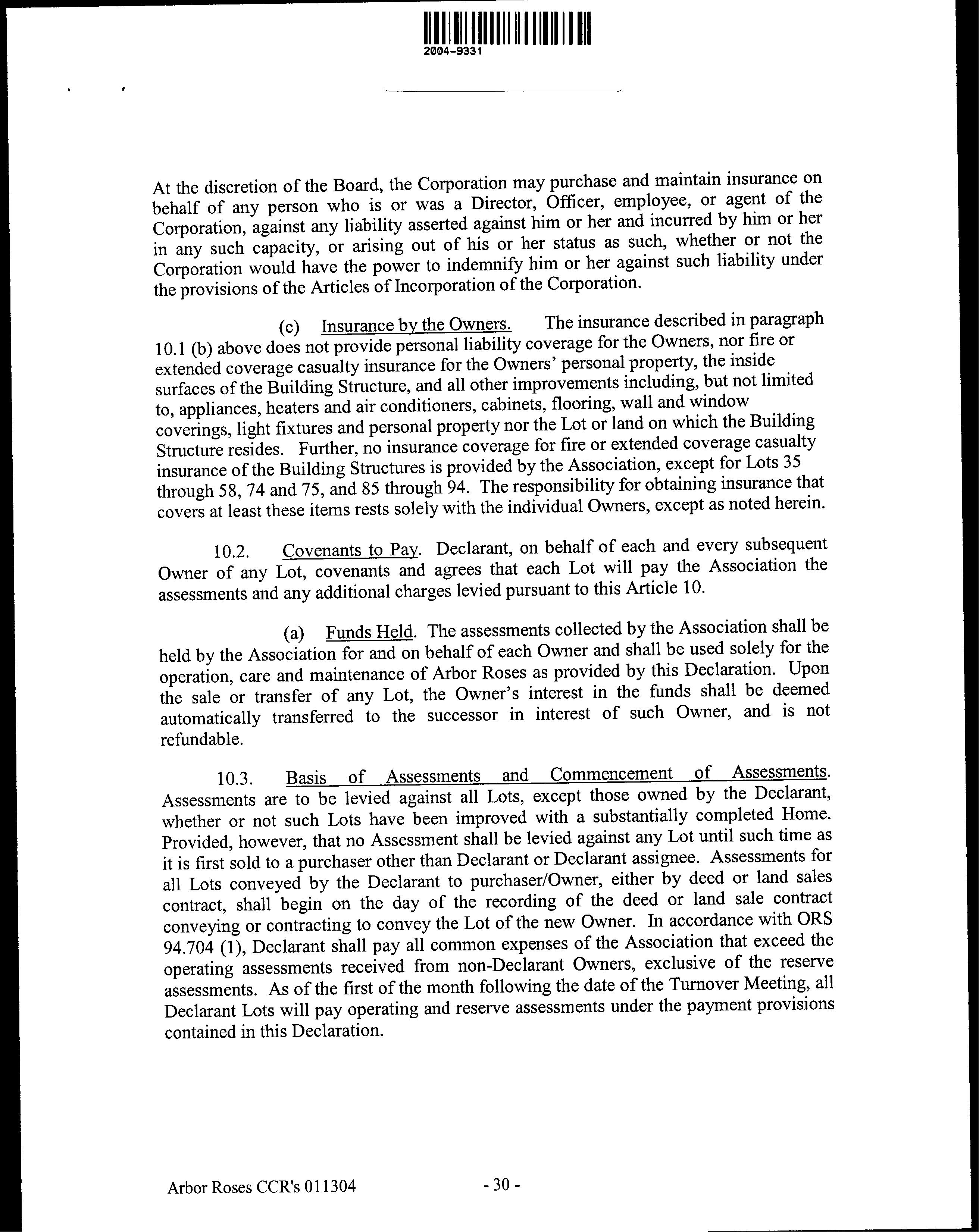 2004-9331

At the discretion of the Board, the Corporation may purchase and maintain insurance on behalf of any person who is or was a Director, Officer, employee, or agent of the Corporation, against any liability asserted against him or her and incurred by him or her in any such capacity, or arising out of his or her status as such, whether or not the Corporation would have the power to indemnify him or her against such liability under the provisions of the Articles of Incorporation of the Corporation.

(c) Insurance by the Owners. The insurance described in paragraph 10.1 (b) above does not provide personal liability coverage for the Owners, nor fire or extended coverage casualty insurance for the Owners' personal property, the inside surfaces of the Building Structure, and all other improvements including, but not limited to, appliances, heaters and air conditioners, cabinets, flooring, wall and window coverings, light fixtures and personal property nor the Lot or land on which the Building Structure resides. Further, no insurance coverage for fire or extended coverage casualty insurance of the Building Structures is provided by the Association, except for Lots 35 through 58, 74 and 75, and 85 through 94. The responsibility for obtaining insurance that covers at least these items rests solely with the individual Owners, except as noted herein.

10.2. Covenants to Pay. Declarant, on behalf of each and every subsequent Owner of any Lot, covenants and agrees that each Lot will pay the Association the assessments and any additional charges levied pursuant to this Article 10.

(a) Funds Held. The assessments collected by the Association shall be held by the Association for and on behalf of each Owner and shall be used solely for the operation, care and maintenance of Arbor Roses as provided by this Declaration. Upon the sale or transfer of any Lot, the Owner's interest in the funds shall be deemed automatically transferred to the successor in interest of such Owner, and is not refundable.

10.3. Basis of Assessments and Commencement of Assessments. Assessments are to be levied against all Lots, except those owned by the Declarant, whether or not such Lots have been improved with a substantially completed Home. Provided, however, that no Assessment shall be levied against any Lot until such time as it is first sold to a purchaser other than Declarant or Declarant assignee. Assessments for all Lots conveyed by the Declarant to purchaser/Owner, either by deed or land sales contract, shall begin on the day of the recording of the deed or land sale contract conveying or contracting to convey the Lot of the new Owner. In accordance with ORS 94.704 (1), Declarant shall pay all common expenses of the Association that exceed the operating assessments received from non-Declarant Owners, exclusive of the reserve assessments. As of the first of the month following the date of the Turnover Meeting, all Declarant Lots will pay operating and reserve assessments under the payment provisions contained in this Declaration.

Arbor Roses CCR's 011304 - 30 -